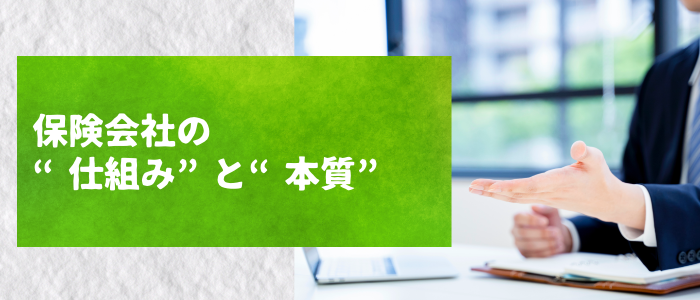 保険会社の
“ 仕組み” と“ 本質”